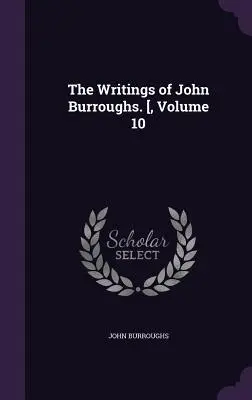 The Writings of John Burroughs. [, Volume 10

Scholar
SELECT

JOHN BURROUGHS